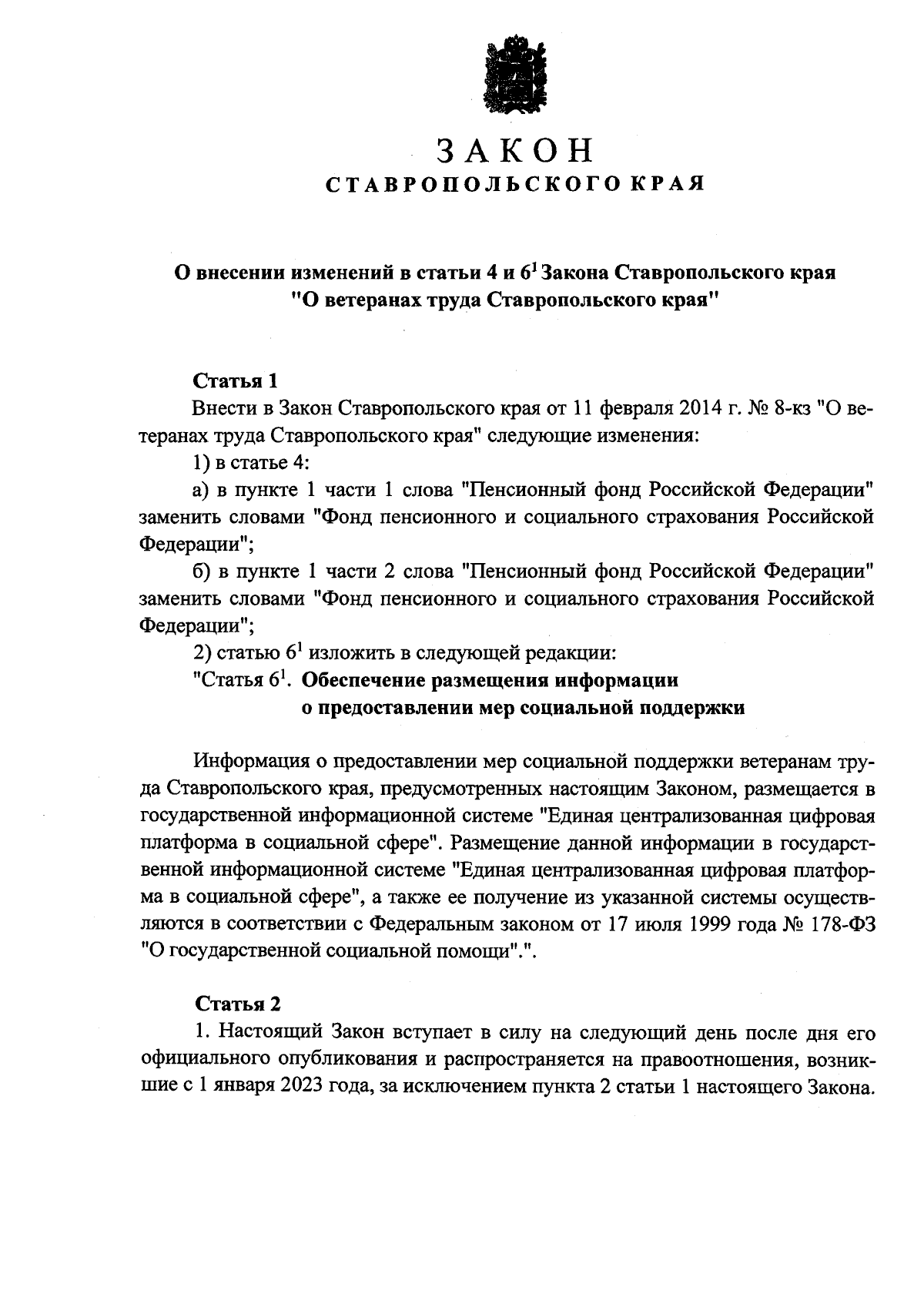 ЗАКОН
СТАВРОПОЛЬСКОГО КРАЯ

О внесении изменений в статьи 4 и $6^1$ Закона Ставропольского края "О ветеранах труда Ставропольского края"

Статья 1

Внести в Закон Ставропольского края от 11 февраля 2014 г. № 8-кз "О ветеранах труда Ставропольского края" следующие изменения:

1) в статье 4:

а) в пункте 1 части 1 слова "Пенсионный фонд Российской Федерации" заменить словами "Фонд пенсионного и социального страхования Российской Федерации";

б) в пункте 1 части 2 слова "Пенсионный фонд Российской Федерации" заменить словами "Фонд пенсионного и социального страхования Российской Федерации";

2) статью $6^1$ изложить в следующей редакции:

"Статья $6^1$. Обеспечение размещения информации о предоставлении мер социальной поддержки

Информация о предоставлении мер социальной поддержки ветеранам труда Ставропольского края, предусмотренных настоящим Законом, размещается в государственной информационной системе "Единая централизованная цифровая платформа в социальной сфере". Размещение данной информации в государственной информационной системе "Единая централизованная цифровая платформа в социальной сфере", а также ее получение из указанной системы осуществляются в соответствии с Федеральным законом от 17 июля 1999 года № 178-ФЗ "О государственной социальной помощи".".

Статья 2

1. Настоящий Закон вступает в силу на следующий день после дня его официального опубликования и распространяется на правоотношения, возникшие с 1 января 2023 года, за исключением пункта 2 статьи 1 настоящего Закона.